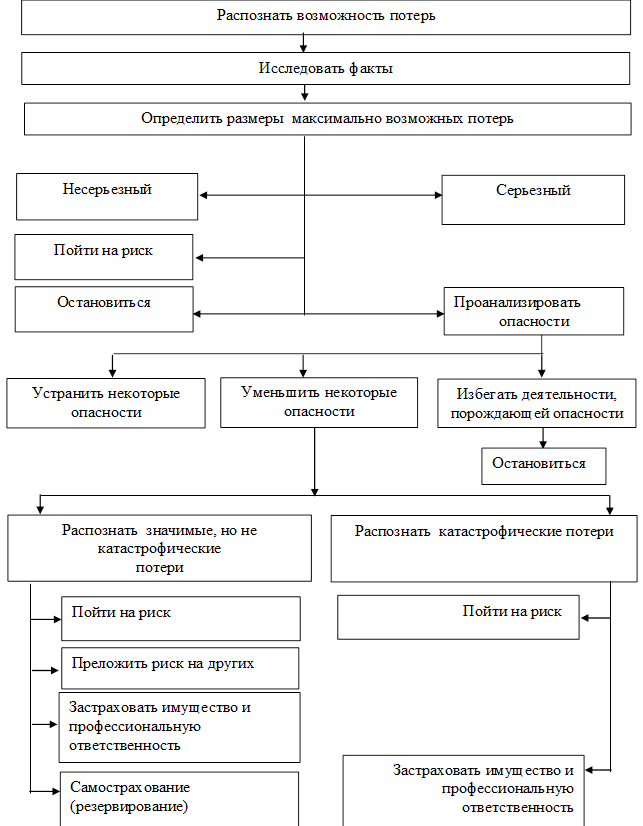 Распознать возможность потерь

Исследовать факты

Определить размеры максимально возможных потерь

Несерьезный

Серьезный

Пойти на риск

Остановиться

Проанализировать опасности

Устранить некоторые опасности

Уменьшить некоторые опасности

Избегать деятельности, порождающей опасности

Остановиться

Распознать значимые, но не катастрофические потери

Распознать катастрофические потери

Пойти на риск

Преложить риск на других

Застраховать имущество и профессиональную ответственность

Самострахование (резервирование)

Пойти на риск

Застраховать имущество и профессиональную ответственность